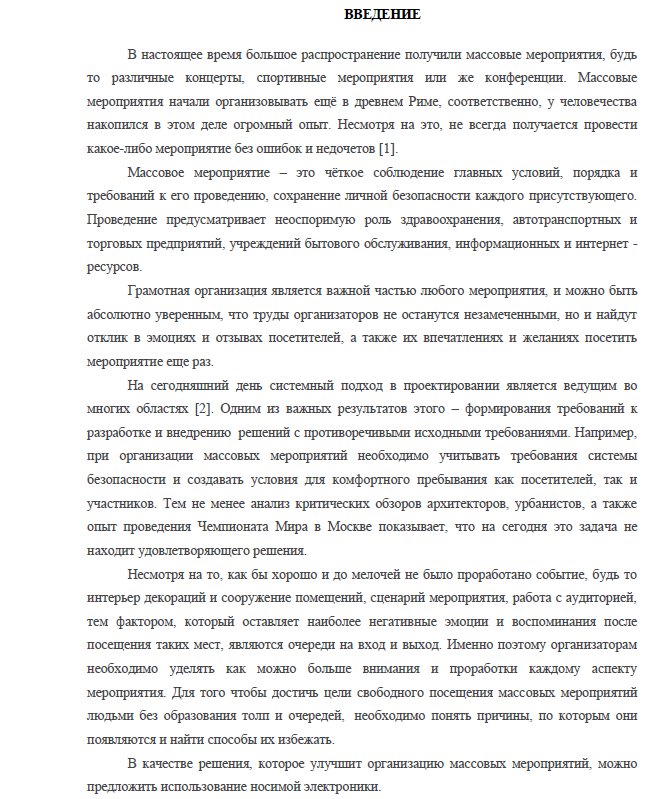 ВВЕДЕНИЕ

В настоящее время большое распространение получили массовые мероприятия, будь то различные концерты, спортивные мероприятия или же конференции. Массовые мероприятия начали организовывать ещё в древнем Риме, соответственно, у человечества накопился в этом деле огромный опыт. Несмотря на это, не всегда получается провести какое-либо мероприятие без ошибок и недочетов [1].

Массовое мероприятие – это чёткое соблюдение главных условий, порядка и требований к его проведению, сохранение личной безопасности каждого присутствующего. Проведение предусматривает неоспоримую роль здравоохранения, автотранспортных и торговых предприятий, учреждений бытового обслуживания, информационных и интернет - ресурсов.

Грамотная организация является важной частью любого мероприятия, и можно быть абсолютно уверенным, что труды организаторов не останутся незамеченными, но и найдут отклик в эмоциях и отзывах посетителей, а также их впечатлениях и желаниях посетить мероприятие еще раз.

На сегодняшний день системный подход в проектировании является ведущим во многих областях [2]. Одним из важных результатов этого – формирования требований к разработке и внедрению решений с противоречивыми исходными требованиями. Например, при организации массовых мероприятий необходимо учитывать требования системы безопасности и создавать условия для комфортного пребывания как посетителей, так и участников. Тем не менее анализ критических обзоров архитекторов, урбанистов, а также опыт проведения Чемпионата Мира в Москве показывает, что на сегодня это задача не находит удовлетворяющего решения.

Несмотря на то, как бы хорошо и до мелочей не было проработано событие, будь то интерьер декораций и сооружение помещений, сценарий мероприятия, работа с аудиторией, тем фактором, который оставляет наиболее негативные эмоции и воспоминания после посещения таких мест, являются очереди на вход и выход. Именно поэтому организаторам необходимо уделять как можно больше внимания и проработки каждому аспекту мероприятия. Для того чтобы достичь цели свободного посещения массовых мероприятий людьми без образования толп и очередей, необходимо понять причины, по которым они появляются и найти способы их избежать.

В качестве решения, которое улучшит организацию массовых мероприятий, можно предложить использование носимой электроники.